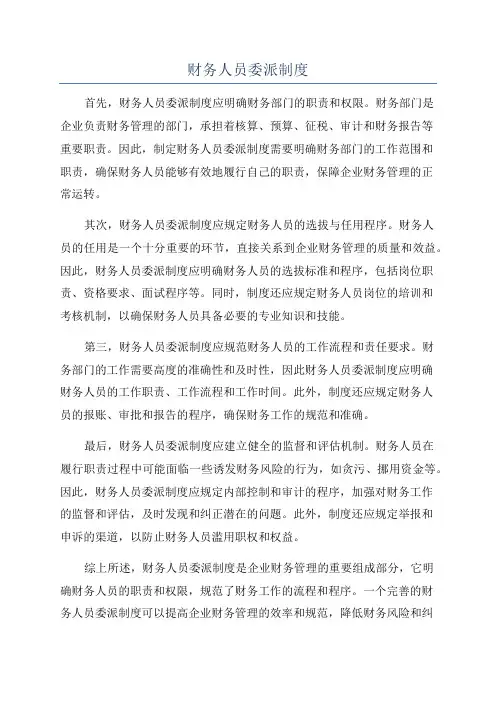 财务人员委派制度

首先，财务人员委派制度应明确财务部门的职责和权限。财务部门是企业负责财务管理的部门，承担着核算、预算、征税、审计和财务报告等重要职责。因此，制定财务人员委派制度需要明确财务部门的工作范围和职责，确保财务人员能够有效地履行自己的职责，保障企业财务管理的正常运转。

其次，财务人员委派制度应规定财务人员的选拔与任用程序。财务人员的任用是一个十分重要的环节，直接关系到企业财务管理的质量和效益。因此，财务人员委派制度应明确财务人员的选拔标准和程序，包括岗位职责、资格要求、面试程序等。同时，制度还应规定财务人员岗位的培训和考核机制，以确保财务人员具备必要的专业知识和技能。

第三，财务人员委派制度应规范财务人员的工作流程和责任要求。财务部门的工作需要高度的准确性和及时性，因此财务人员委派制度应明确财务人员的工作职责、工作流程和工作时间。此外，制度还应规定财务人员的报账、审批和报告的程序，确保财务工作的规范和准确。

最后，财务人员委派制度应建立健全的监督和评估机制。财务人员在履行职责过程中可能面临一些诱发财务风险的行为，如贪污、挪用资金等。因此，财务人员委派制度应规定内部控制和审计的程序，加强对财务工作的监督和评估，及时发现和纠正潜在的问题。此外，制度还应规定举报和申诉的渠道，以防止财务人员滥用职权和权益。

综上所述，财务人员委派制度是企业财务管理的重要组成部分，它明确财务人员的职责和权限，规范了财务工作的流程和程序。一个完善的财务人员委派制度可以提高企业财务管理的效率和规范，降低财务风险和纠